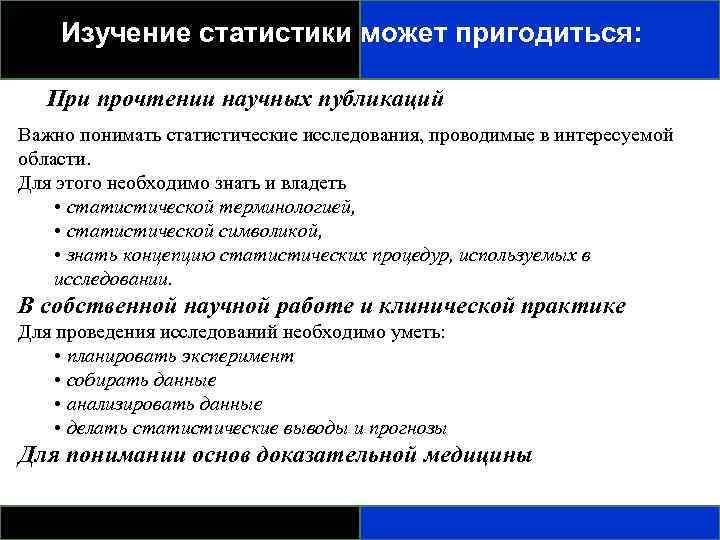 Изучение статистики может пригодиться:

При прочтении научных публикаций

Важно понимать статистические исследования, проводимые в интересуемой области.
Для этого необходимо знать и владеть
• статистической терминологией,
• статистической символикой,
• знать концепцию статистических процедур, используемых в исследовании.

В собственной научной работе и клинической практике
Для проведения исследований необходимо уметь:
• планировать эксперимент
• собирать данные
• анализировать данные
• делать статистические выводы и прогнозы

Для понимании основ доказательной медицины